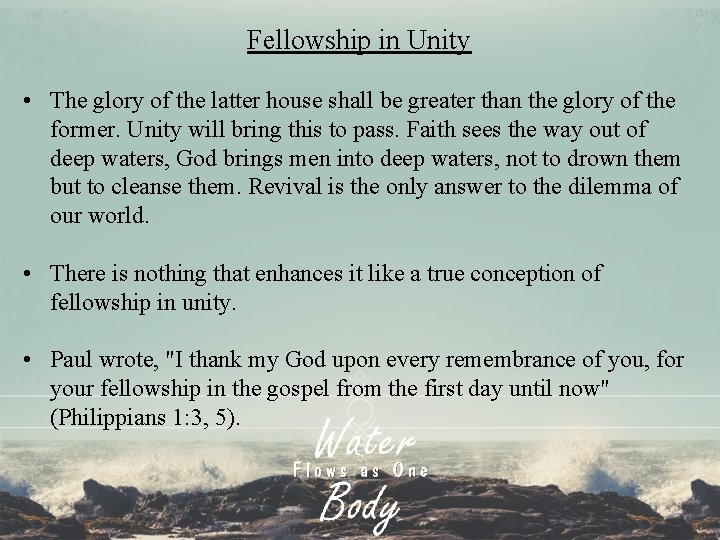 Fellowship in Unity

• The glory of the latter house shall be greater than the glory of the former. Unity will bring this to pass. Faith sees the way out of deep waters, God brings men into deep waters, not to drown them but to cleanse them. Revival is the only answer to the dilemma of our world.

• There is nothing that enhances it like a true conception of fellowship in unity.

• Paul wrote, "I thank my God upon every remembrance of you, for your fellowship in the gospel from the first day until now" (Philippians 1:3, 5).

Water
Flows as One
Body